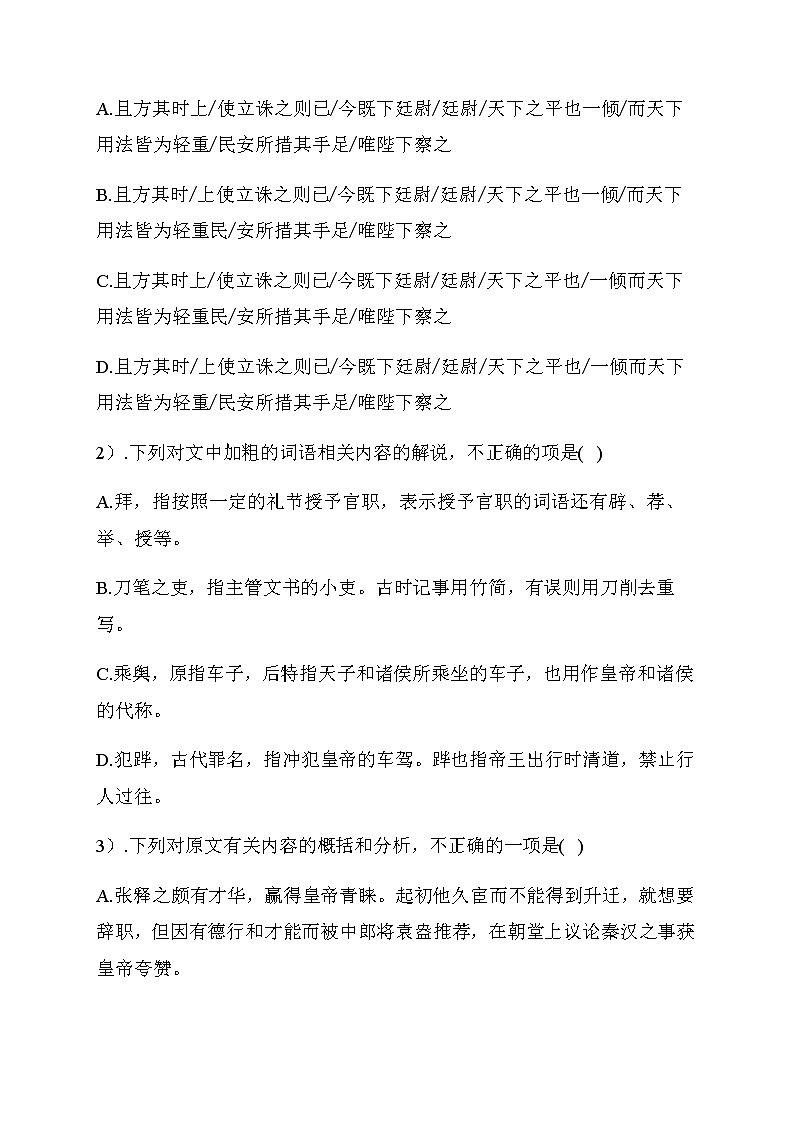 A.且方其时上/使立诛之则已/今既下廷尉/廷尉/天下之平也一倾/而天下用法皆为轻重/民安所措其手足/唯陛下察之

B.且方其时/上使立诛之则已/今既下廷尉/廷尉/天下之平也一倾/而天下用法皆为轻重民/安所措其手足/唯陛下察之

C.且方其时上/使立诛之则已/今既下廷尉/廷尉/天下之平也/一倾而天下用法皆为轻重民/安所措其手足/唯陛下察之

D.且方其时/上使立诛之则已/今既下廷尉/廷尉/天下之平也/一倾而天下用法皆为轻重/民安所措其手足/唯陛下察之

2）.下列对文中加粗的词语相关内容的解说，不正确的项是( )

A.拜，指按照一定的礼节授予官职，表示授予官职的词语还有辟、荐、举、授等。

B.刀笔之吏，指主管文书的小吏。古时记事用竹简，有误则用刀削去重写。

C.乘舆，原指车子，后特指天子和诸侯所乘坐的车子，也用作皇帝和诸侯的代称。

D.犯跸，古代罪名，指冲犯皇帝的车驾。跸也指帝王出行时清道，禁止行人过往。

3）.下列对原文有关内容的概括和分析，不正确的一项是( )

A.张释之颇有才华，赢得皇帝青睐。起初他久宦而不能得到升迁，就想要辞职，但因有德行和才能而被中郎将袁盎推荐，在朝堂上议论秦汉之事获皇帝夸赞。